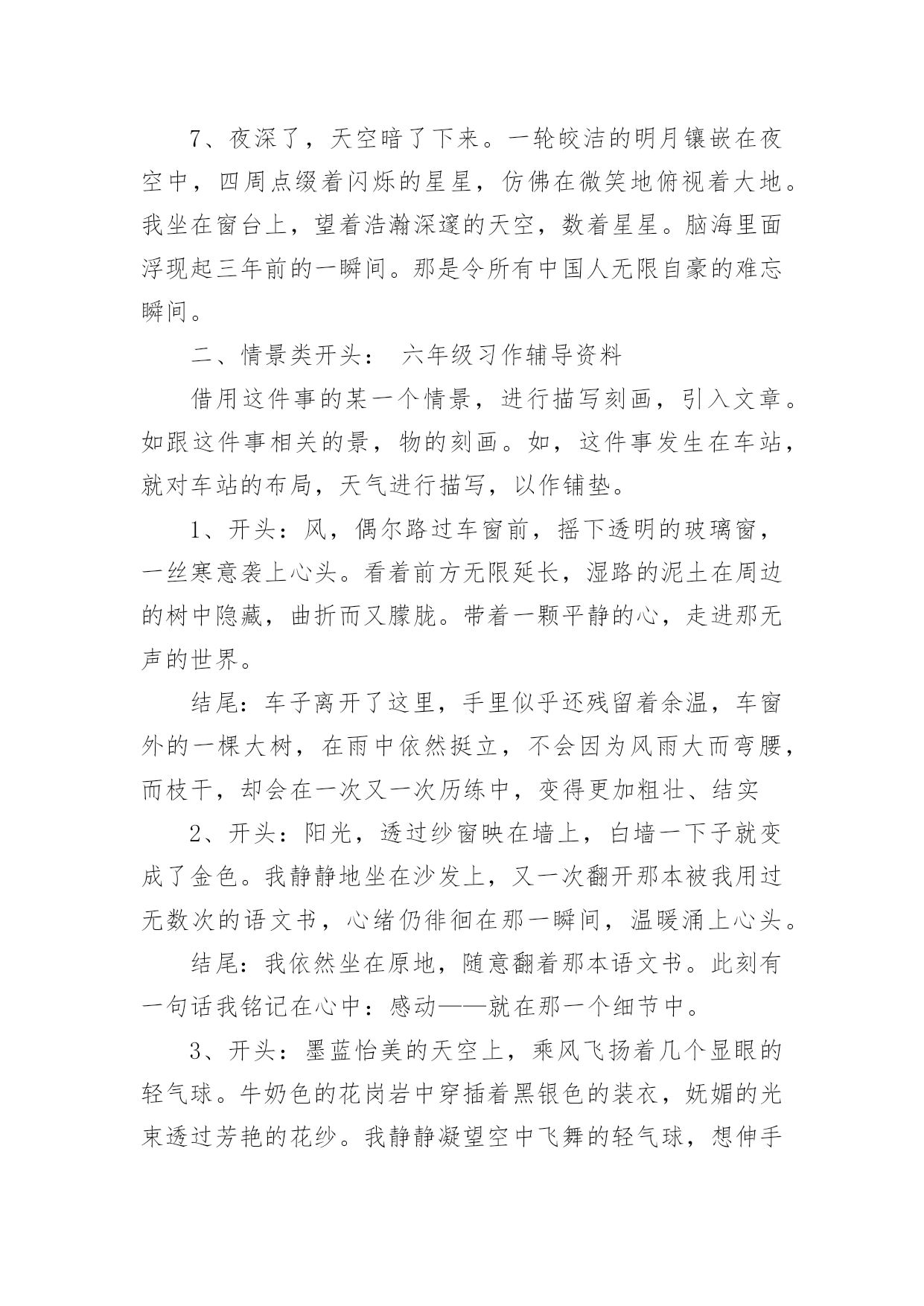 7、夜深了，天空暗了下来。一轮皎洁的明月镶嵌在夜空中，四周点缀着闪烁的星星，仿佛在微笑地俯视着大地。我坐在窗台上，望着浩瀚深邃的天空，数着星星。脑海里面浮现起三年前的一瞬间。那是令所有中国人无限自豪的难忘瞬间。

二、情景类开头： 六年级习作辅导资料

借用这件事的某一个情景，进行描写刻画，引入文章。如跟这件事相关的景，物的刻画。如，这件事发生在车站，就对车站的布局，天气进行描写，以作铺垫。

1、开头：风，偶尔路过车窗前，摇下透明的玻璃窗，一丝寒意袭上心头。看着前方无限延长，湿路的泥土在周边的树中隐藏，曲折而又朦胧。带着一颗平静的心，走进那无声的世界。

结尾：车子离开了这里，手里似乎还残留着余温，车窗外的一棵大树，在雨中依然挺立，不会因为风雨大而弯腰，而枝干，却会在一次又一次历练中，变得更加粗壮、结实

2、开头：阳光，透过纱窗映在墙上，白墙一下子就变成了金色。我静静地坐在沙发上，又一次翻开那本被我用过无数次的语文书，心绪仍徘徊在那一瞬间，温暖涌上心头。

结尾：我依然坐在原地，随意翻着那本语文书。此刻有一句话我铭记在心中：感动——就在那一个细节中。

3、开头：墨蓝怡美的天空上，乘风飞扬着几个显眼的轻气球。牛奶色的花岗岩中穿插着黑银色的装衣，妩媚的光束透过芳艳的花纱。我静静凝望空中飞舞的轻气球，想伸手